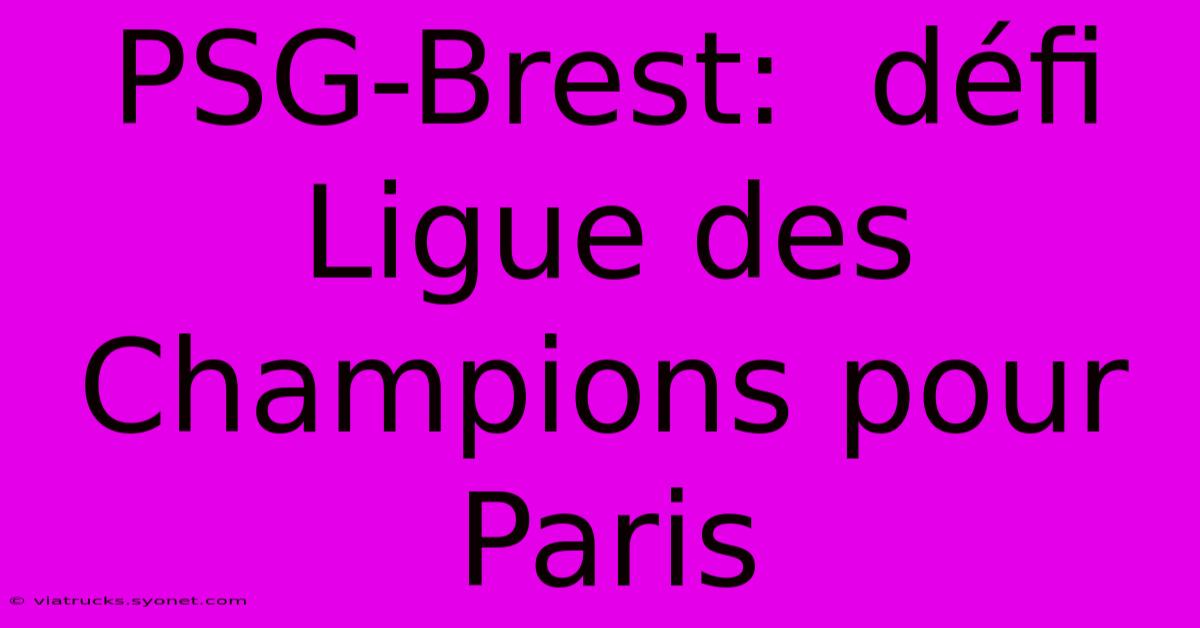 PSG-Brest: défi Ligue des Champions pour Paris

© viatrucks.syonet.com